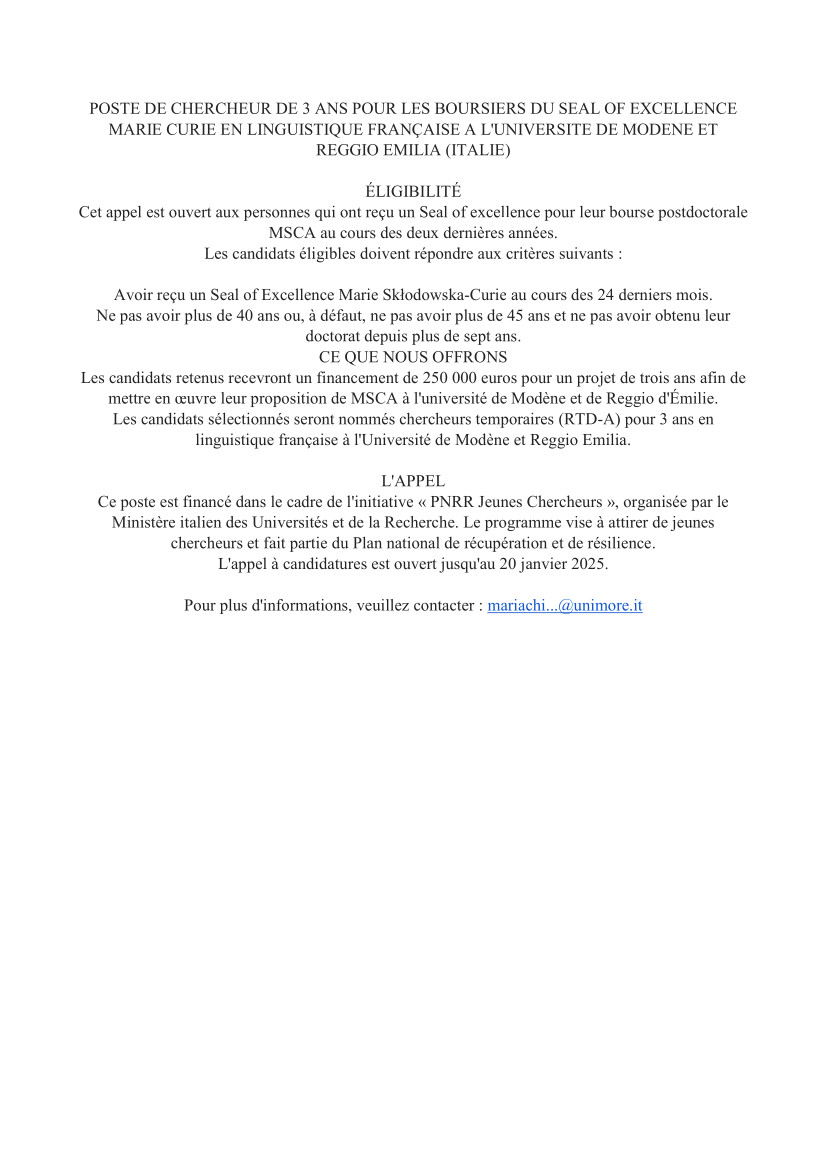 POSTE DE CHERCHEUR DE 3 ANS POUR LES BOURSIERS DU SEAL OF EXCELLENCE MARIE CURIE EN LINGUISTIQUE FRANÇAISE A L'UNIVERSITE DE MODENE ET REGGIO EMILIA (ITALIE)

ÉLIGIBILITÉ
Cet appel est ouvert aux personnes qui ont reçu un Seal of excellence pour leur bourse postdoctorale MSCA au cours des deux dernières années.
Les candidats éligibles doivent répondre aux critères suivants :

Avoir reçu un Seal of Excellence Marie Skłodowska-Curie au cours des 24 derniers mois.
Ne pas avoir plus de 40 ans ou, à défaut, ne pas avoir plus de 45 ans et ne pas avoir obtenu leur doctorat depuis plus de sept ans.
CE QUE NOUS OFFRONS
Les candidats retenus recevront un financement de 250 000 euros pour un projet de trois ans afin de mettre en œuvre leur proposition de MSCA à l'université de Modène et de Reggio d'Émilie.
Les candidats sélectionnés seront nommés chercheurs temporaires (RTD-A) pour 3 ans en linguistique française à l'Université de Modène et Reggio Emilia.

L'APPEL
Ce poste est financé dans le cadre de l'initiative « PNRR Jeunes Chercheurs », organisée par le Ministère italien des Universités et de la Recherche. Le programme vise à attirer de jeunes chercheurs et fait partie du Plan national de récupération et de résilience.
L'appel à candidatures est ouvert jusqu'au 20 janvier 2025.

Pour plus d'informations, veuillez contacter : mariachi...@unimore.it